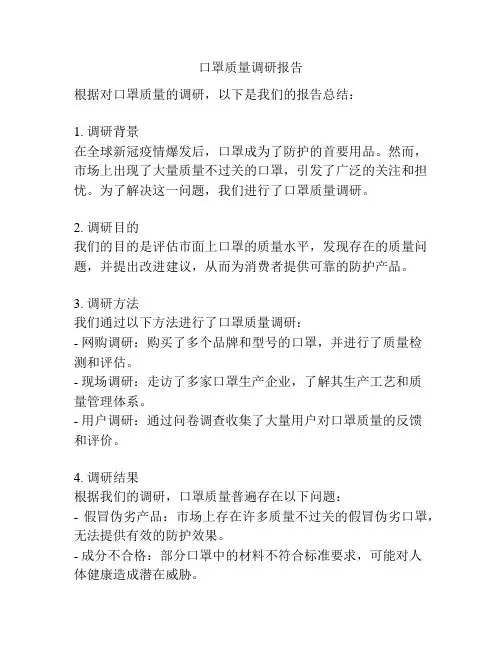 口罩质量调研报告

根据对口罩质量的调研，以下是我们的报告总结：

1. 调研背景
在全球新冠疫情爆发后，口罩成为了防护的首要用品。然而，市场上出现了大量质量不过关的口罩，引发了广泛的关注和担忧。为了解决这一问题，我们进行了口罩质量调研。

2. 调研目的
我们的目的是评估市面上口罩的质量水平，发现存在的质量问题，并提出改进建议，从而为消费者提供可靠的防护产品。

3. 调研方法
我们通过以下方法进行了口罩质量调研：
- 网购调研：购买了多个品牌和型号的口罩，并进行了质量检测和评估。
- 现场调研：走访了多家口罩生产企业，了解其生产工艺和质量管理体系。
- 用户调研：通过问卷调查收集了大量用户对口罩质量的反馈和评价。

4. 调研结果
根据我们的调研，口罩质量普遍存在以下问题：
- 假冒伪劣产品：市场上存在许多质量不过关的假冒伪劣口罩，无法提供有效的防护效果。
- 成分不合格：部分口罩中的材料不符合标准要求，可能对人体健康造成潜在威胁。